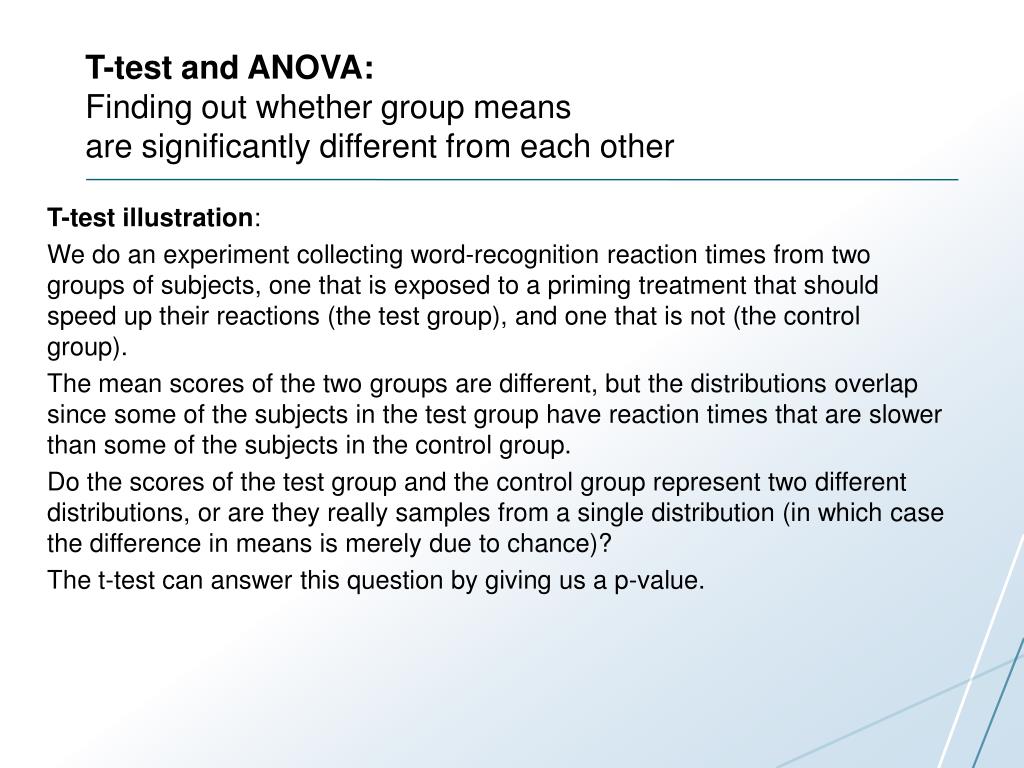 T-test and ANOVA:
Finding out whether group means are significantly different from each other

T-test illustration:

We do an experiment collecting word-recognition reaction times from two groups of subjects, one that is exposed to a priming treatment that should speed up their reactions (the test group), and one that is not (the control group).

The mean scores of the two groups are different, but the distributions overlap since some of the subjects in the test group have reaction times that are slower than some of the subjects in the control group.

Do the scores of the test group and the control group represent two different distributions, or are they really samples from a single distribution (in which case the difference in means is merely due to chance)?

The t-test can answer this question by giving us a p-value.